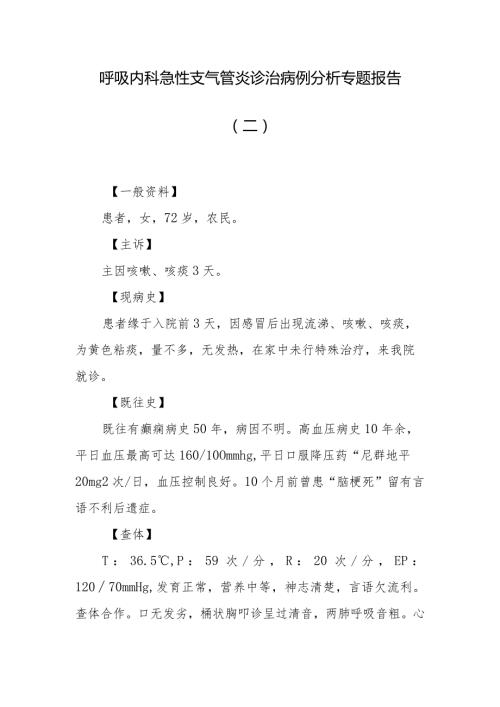 呼吸内科急性支气管炎诊治病例分析专题报告

（二）

【一般资料】

患者，女，72岁，农民。

【主诉】

主因咳嗽、咳痰3天。

【现病史】

患者缘于入院前3天，因感冒后出现流涕、咳嗽、咳痰，为黄色粘痰，量不多，无发热，在家中未行特殊治疗，来我院就诊。

【既往史】

既往有癫痫病史50年，病因不明。高血压病史10年余，平日血压最高可达160/100mmhg,平日口服降压药“尼群地平20mg2次/日，血压控制良好。10个月前曾患“脑梗死”留有言语不利后遗症。

【查体】

T：36.5℃,P：59次/分，R：20次/分，EP：120/70mmHg,发育正常，营养中等，神志清楚，言语欠流利。查体合作。口无发劣，桶状胸叩诊呈过清音，两肺呼吸音粗。心